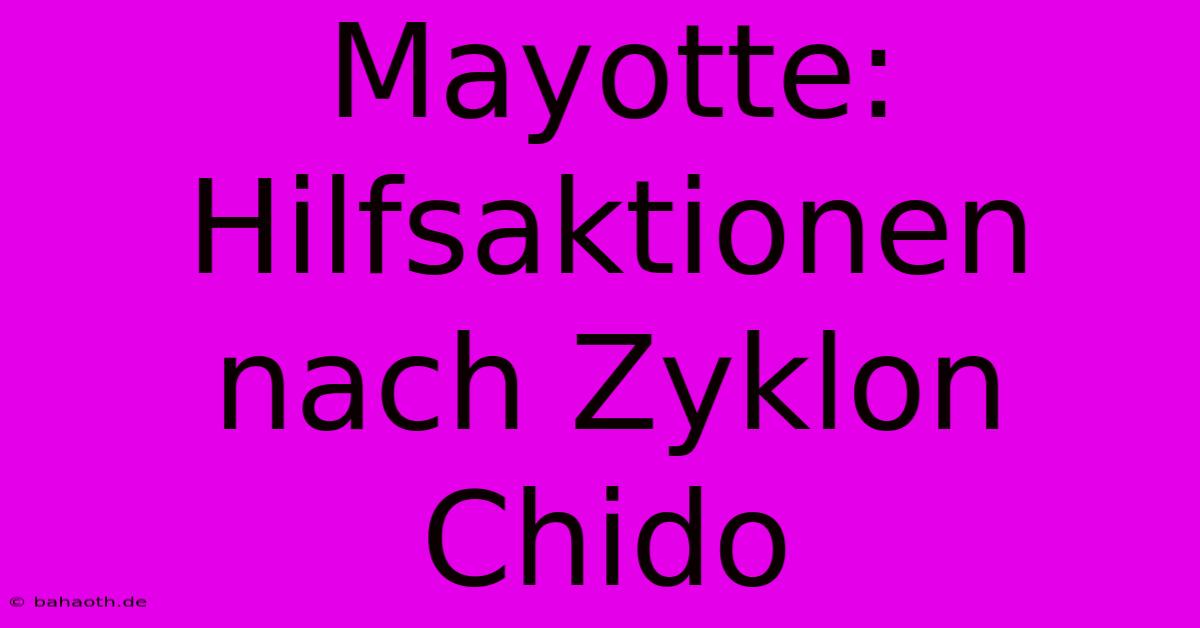 Mayotte: Hilfsaktionen nach Zyklon Chido

© bahaoth.de